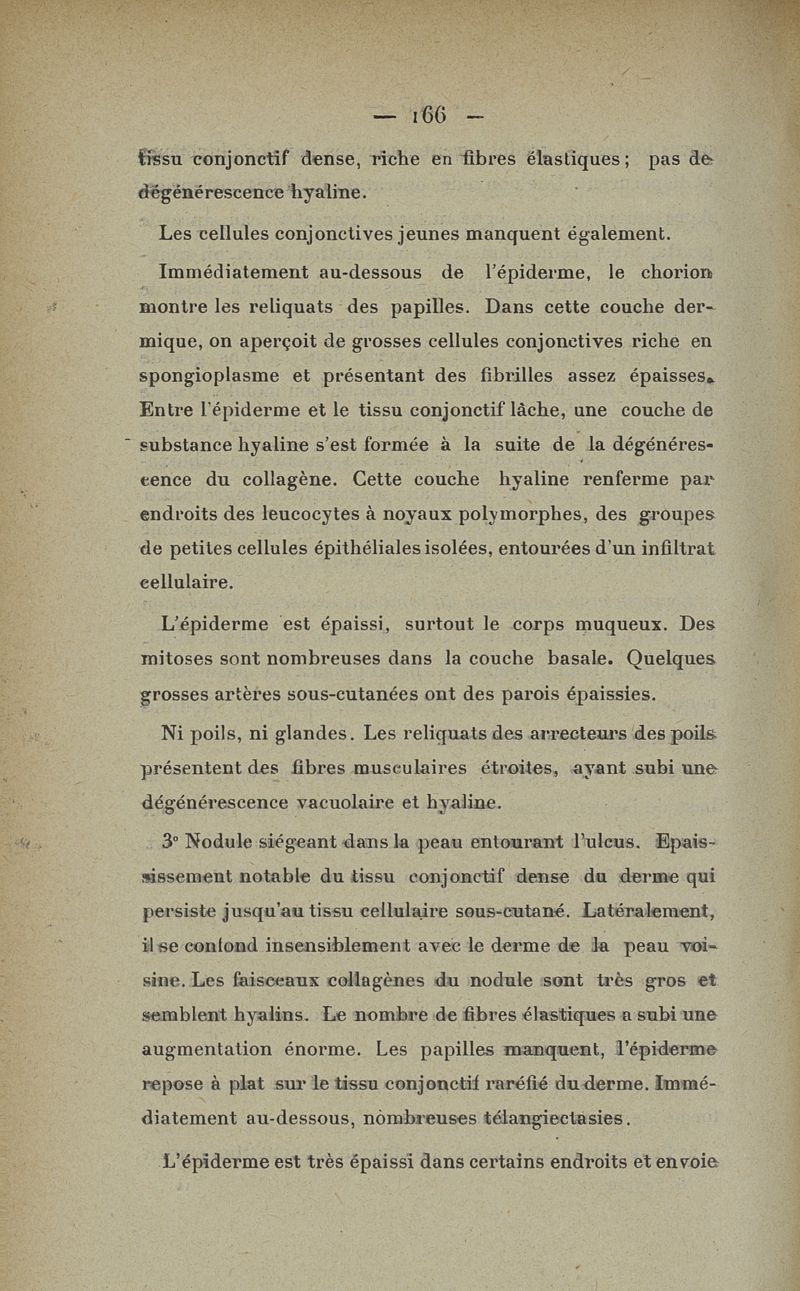 — 166 —

tissu conjonctif dense, riche en fibres élastiques ; pas de dégénérescence hyaline.

Les cellules conjonctives jeunes manquent également.

Immédiatement au-dessous de l'épiderme, le chorion montre les reliquats des papilles. Dans cette couche dermique, on aperçoit de grosses cellules conjonctives riche en spongioplasme et présentant des fibrilles assez épaisses. Entre l'épiderme et le tissu conjonctif lâche, une couche de substance hyaline s'est formée à la suite de la dégénérescence du collagène. Cette couche hyaline renferme par endroits des leucocytes à noyaux polymorphes, des groupes de petites cellules épithéliales isolées, entourées d'un infiltrat cellulaire.

L'épiderme est épaissi, surtout le corps muqueux. Des mitoses sont nombreuses dans la couche basale. Quelques grosses artères sous-cutanées ont des parois épaissies.

Ni poils, ni glandes. Les reliquats des arrecteurs des poils présentent des fibres musculaires étroites, ayant subi une dégénérescence vacuolaire et hyaline.

3° Nodule siégeant dans la peau entourant l'ulcus. Epaississement notable du tissu conjonctif dense du derme qui persiste jusqu'au tissu cellulaire sous-cutané. Latéralement, il se confond insensiblement avec le derme de la peau voisine. Les faisceaux collagènes du nodule sont très gros et semblent hyalins. Le nombre de fibres élastiques a subi une augmentation énorme. Les papilles manquent, l'épiderme repose à plat sur le tissu conjonctif raréfié du derme. Immédiatement au-dessous, nombreuses télangiectasies.

L'épiderme est très épaissi dans certains endroits et envoie